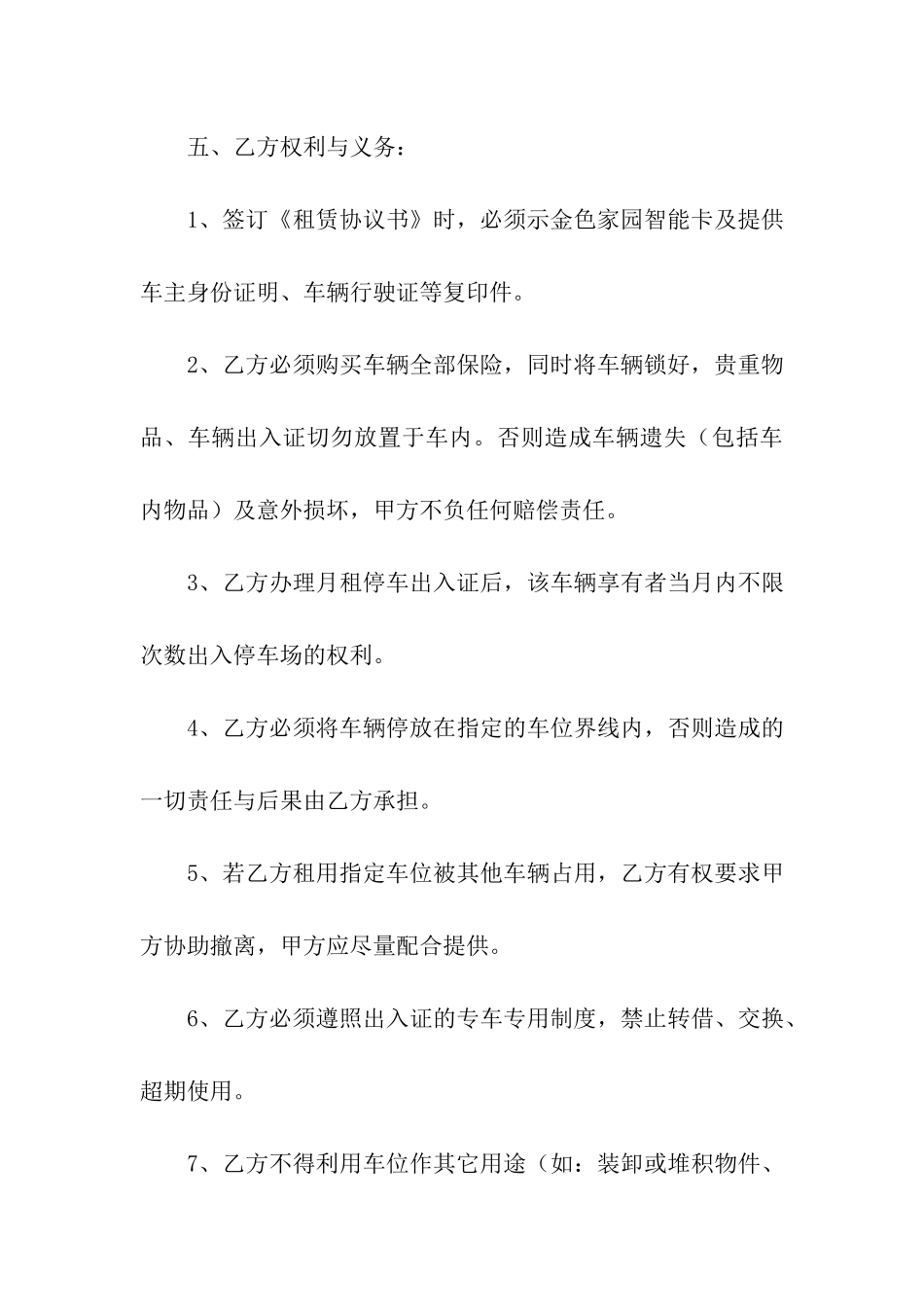 五、乙方权利与义务：

1、签订《租赁协议书》时，必须示金色家园智能卡及提供车主身份证明、车辆行驶证等复印件。

2、乙方必须购买车辆全部保险，同时将车辆锁好，贵重物品、车辆出入证切勿放置于车内。否则造成车辆遗失（包括车内物品）及意外损坏，甲方不负任何赔偿责任。

3、乙方办理月租停车出入证后，该车辆享有者当月内不限次数出入停车场的权利。

4、乙方必须将车辆停放在指定的车位界线内，否则造成的一切责任与后果由乙方承担。

5、若乙方租用指定车位被其他车辆占用，乙方有权要求甲方协助撤离，甲方应尽量配合提供。

6、乙方必须遵照出入证的专车专用制度，禁止转借、交换、超期使用。

7、乙方不得利用车位作其它用途（如：装卸或堆积物件、